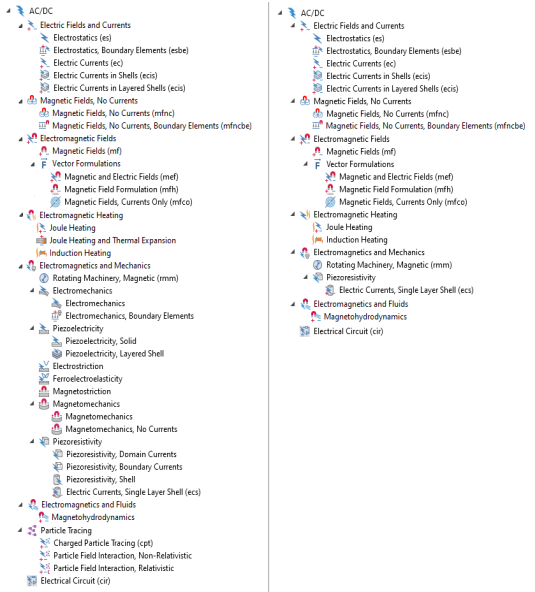 AC/DC
Electric Fields and Currents
Electrostatics (es)
Electrostatics, Boundary Elements (esbe)
Electric Currents (ec)
Electric Currents in Shells (ecis)
Electric Currents in Layered Shells (ecis)
Magnetic Fields, No Currents
Magnetic Fields, No Currents (mfnc)
Magnetic Fields, No Currents, Boundary Elements (mfncbe)
Electromagnetic Fields
Magnetic Fields (mf)
Vector Formulations
Magnetic and Electric Fields (mef)
Magnetic Field Formulation (mfh)
Magnetic Fields, Currents Only (mfco)
Electromagnetic Heating
Joule Heating
Joule Heating and Thermal Expansion
Induction Heating
Electromagnetics and Mechanics
Rotating Machinery, Magnetic (rmm)
Electromechanics
Electromechanics
Electromechanics, Boundary Elements
Piezoelectricity
Piezoelectricity, Solid
Piezoelectricity, Layered Shell
Electrostriction
Ferroelectroelasticity
Magnetostriction
Magnetomechanics
Magnetomechanics
Magnetomechanics, No Currents
Piezoresistivity
Piezoresistivity, Domain Currents
Piezoresistivity, Boundary Currents
Piezoresistivity, Shell
Electric Currents, Single Layer Shell (ecs)
Electromagnetics and Fluids
Magnetohydrodynamics
Particle Tracing
Charged Particle Tracing (cpt)
Particle Field Interaction, Non-Relativistic
Particle Field Interaction, Relativistic
Electrical Circuit (cir)

AC/DC
Electric Fields and Currents
Electrostatics (es)
Electrostatics, Boundary Elements (esbe)
Electric Currents (ec)
Electric Currents in Shells (ecis)
Electric Currents in Layered Shells (ecis)
Magnetic Fields, No Currents
Magnetic Fields, No Currents (mfnc)
Magnetic Fields, No Currents, Boundary Elements (mfncbe)
Electromagnetic Fields
Magnetic Fields (mf)
Vector Formulations
Magnetic and Electric Fields (mef)
Magnetic Field Formulation (mfh)
Magnetic Fields, Currents Only (mfco)
Electromagnetic Heating
Joule Heating
Induction Heating
Electromagnetics and Mechanics
Rotating Machinery, Magnetic (rmm)
Piezoresistivity
Electric Currents, Single Layer Shell (ecs)
Electromagnetics and Fluids
Magnetohydrodynamics
Electrical Circuit (cir)